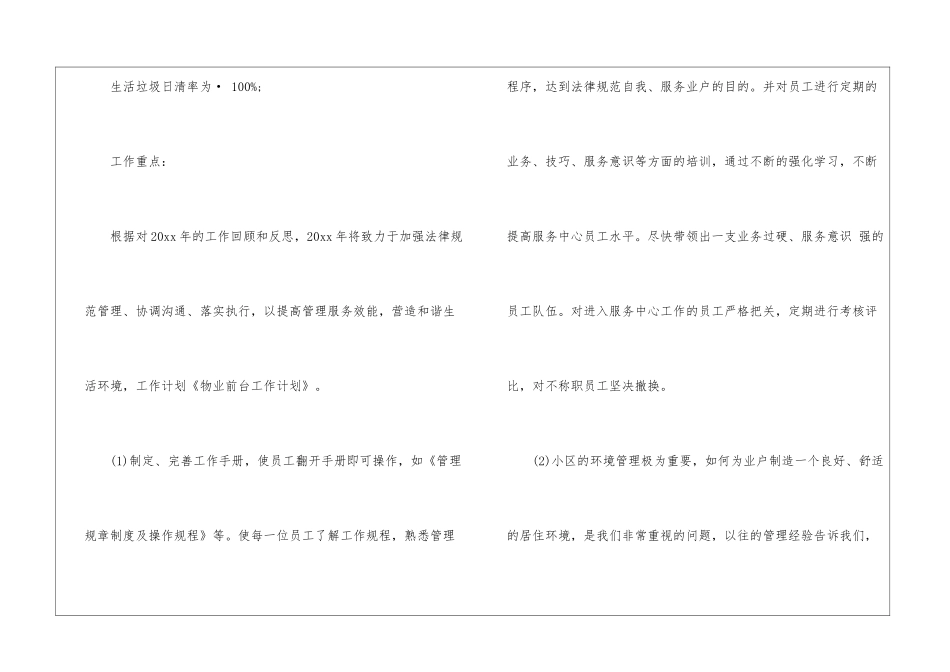 生活垃圾日清率为• 100%;

工作重点：

根据对20xx年的工作回顾和反思，20xx年将致力于加强法律规范管理、协调沟通、落实执行，以提高管理服务效能，营造和谐生活环境，工作计划《物业前台工作计划》。

(1)制定、完善工作手册，使员工翻开手册即可操作，如《管理规章制度及操作规程》等。使每一位员工了解工作规程，熟悉管理

程序，达到法律规范自我、服务业户的目的。并对员工进行定期的业务、技巧、服务意识等方面的培训，通过不断的强化学习，不断提高服务中心员工水平。尽快带领出一支业务过硬、服务意识 强的员工队伍。对进入服务中心工作的员工严格把关，定期进行考核评比，对不称职员工坚决撤换。

(2)小区的环境管理极为重要，如何为业户制造一个良好、舒适的居住环境，是我们非常重视的问题，以往的管理经验告诉我们，